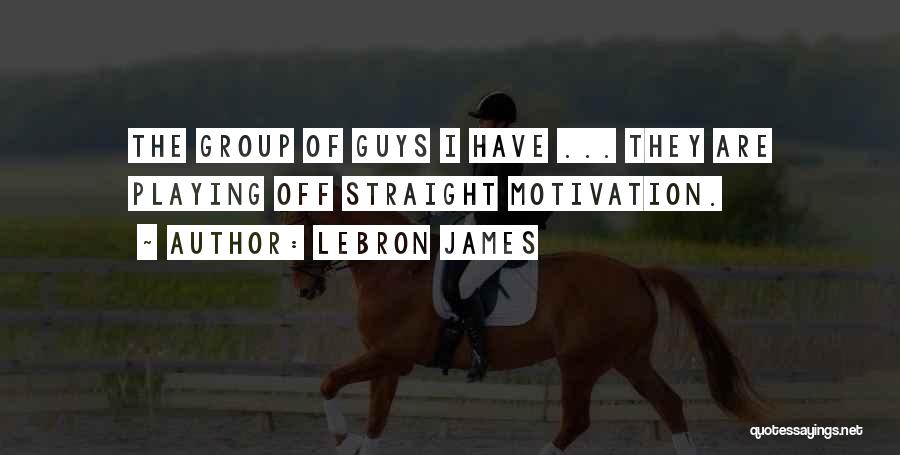 THE GROUP OF GUYS I HAVE ... THEY ARE PLAYING OFF STRAIGHT MOTIVATION.

- AUTHOR: LEBRON JAMES

quotessayings.net